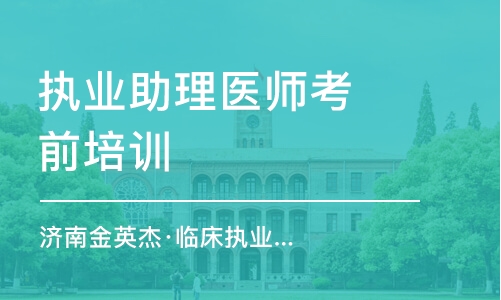 执业助理医师考前培训

济南金英杰·临床执业...